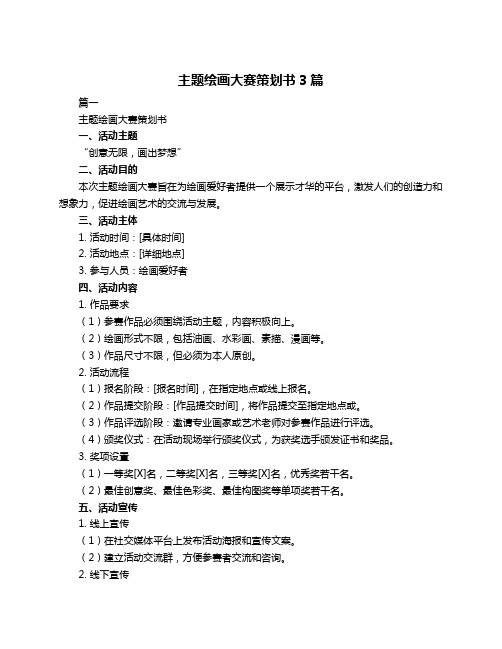 主题绘画大赛策划书 3 篇

篇一

主题绘画大赛策划书

一、活动主题

“创意无限，画出梦想”

二、活动目的

本次主题绘画大赛旨在为绘画爱好者提供一个展示才华的平台，激发人们的创造力和想象力，促进绘画艺术的交流与发展。

三、活动主体

1. 活动时间：[具体时间]

2. 活动地点：[详细地点]

3. 参与人员：绘画爱好者

四、活动内容

1. 作品要求

（1）参赛作品必须围绕活动主题，内容积极向上。

（2）绘画形式不限，包括油画、水彩画、素描、漫画等。

（3）作品尺寸不限，但必须为本人原创。

2. 活动流程

（1）报名阶段：[报名时间]，在指定地点或线上报名。

（2）作品提交阶段：[作品提交时间]，将作品提交至指定地点或。

（3）作品评选阶段：邀请专业画家或艺术老师对参赛作品进行评选。

（4）颁奖仪式：在活动现场举行颁奖仪式，为获奖选手颁发证书和奖品。

3. 奖项设置

（1）一等奖[X]名，二等奖[X]名，三等奖[X]名，优秀奖若干名。

（2）最佳创意奖、最佳色彩奖、最佳构图奖等单项奖若干名。

五、活动宣传

1. 线上宣传

（1）在社交媒体平台上发布活动海报和宣传文案。

（2）建立活动交流群，方便参赛者交流和咨询。

2. 线下宣传